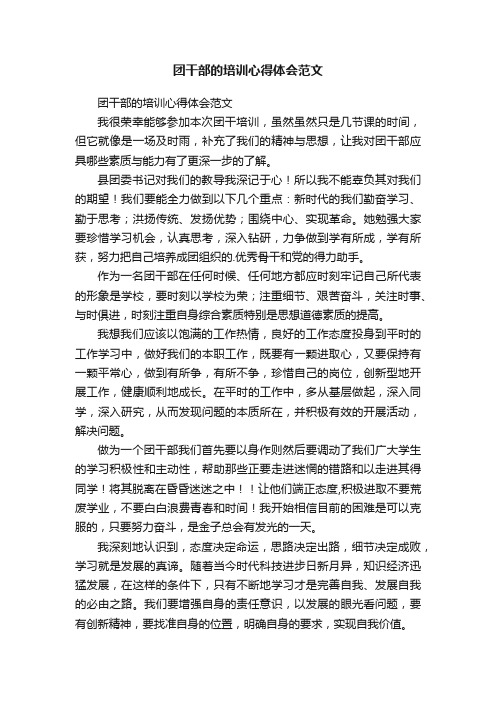 团干部的培训心得体会范文

团干部的培训心得体会范文

我很荣幸能够参加本次团干培训，虽然虽然只是几节课的时间，但它就像是一场及时雨，补充了我们的精神与思想，让我对团干部应具哪些素质与能力有了更深一步的了解。

县团委书记对我们的教导我深记于心！所以我不能辜负其对我们的期望！我们要能全力做到以下几个重点：新时代的我们勤奋学习、勤于思考；洪扬传统、发扬优势；围绕中心、实现革命。她勉强大家要珍惜学习机会，认真思考，深入钻研，力争做到学有所成，学有所获，努力把自己培养成团组织的.优秀骨干和党的得力助手。

作为一名团干部在任何时候、任何地方都应时刻牢记自己所代表的形象是学校，要时刻以学校为荣；注重细节、艰苦奋斗，关注时事、与时俱进，时刻注重自身综合素质特别是思想道德素质的提高。

我想我们应该以饱满的工作热情，良好的工作态度投身到平时的工作学习中，做好我们的本职工作，既要有一颗进取心，又要保持有一颗平常心，做到有所争，有所不争，珍惜自己的岗位，创新型地开展工作，健康顺利地成长。在平时的工作中，多从基层做起，深入同学，深入研究，从而发现问题的本质所在，并积极有效的开展活动，解决问题。

做为一个团干部我们首先要以身作则然后要调动了我们广大学生的学习积极性和主动性，帮助那些正要走进迷惘的错路和以走进其得同学！将其脱离在昏昏迷迷之中！！让他们端正态度,积极进取不要荒废学业，不要白白浪费青春和时间！我开始相信目前的困难是可以克服的，只要努力奋斗，是金子总会有发光的一天。

我深刻地认识到，态度决定命运，思路决定出路，细节决定成败，学习就是发展的真谛。随着当今时代科技进步日新月异，知识经济迅猛发展，在这样的条件下，只有不断地学习才是完善自我、发展自我的必由之路。我们要增强自身的责任意识，以发展的眼光看问题，要有创新精神，要找准自身的位置，明确自身的要求，实现自我价值。